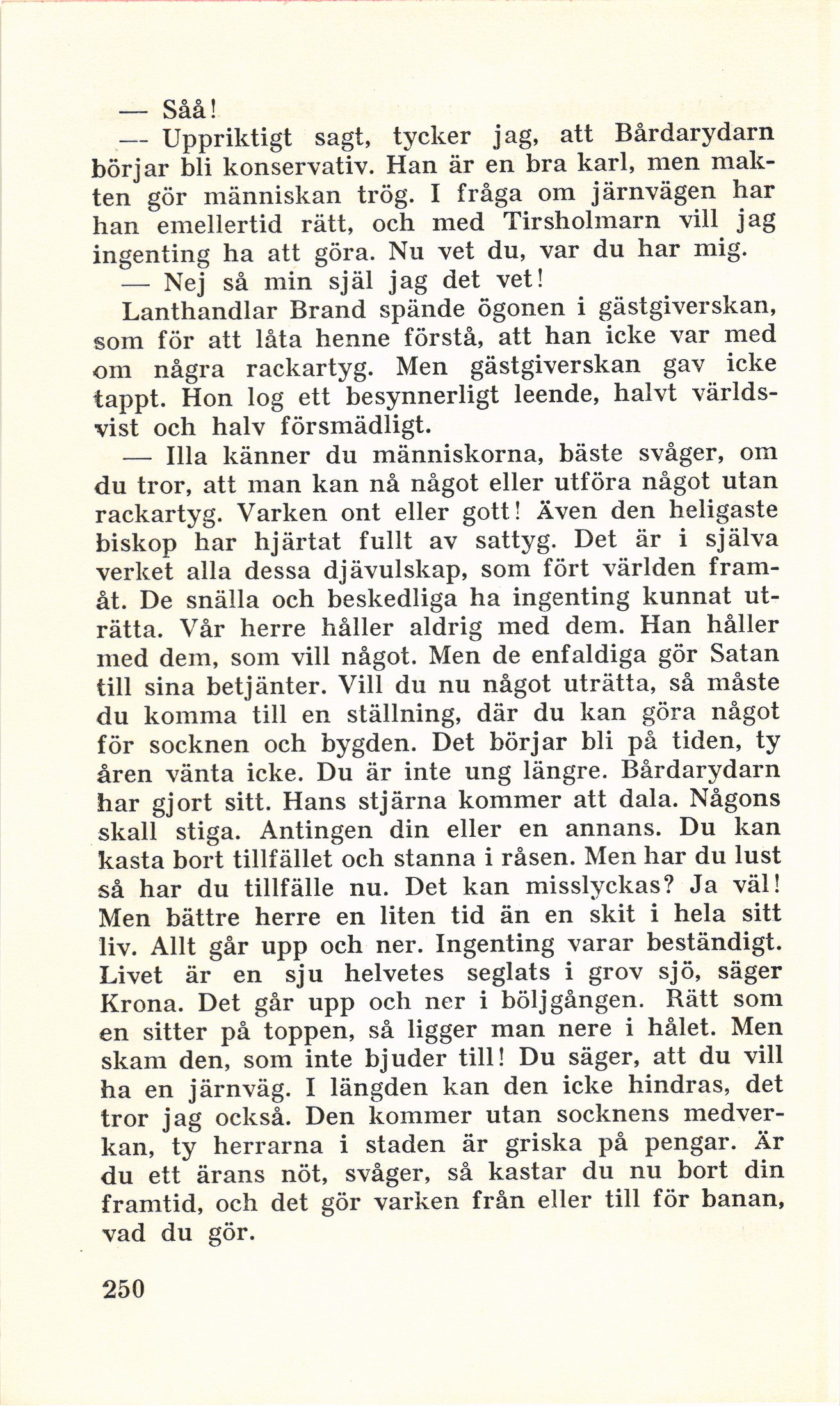 — Såå!

— Uppriktigt sagt, tycker jag, att Bårdarydarn börjar bli konservativ. Han är en bra karl, men makten gör människan trög. I fråga om järnvägen har han emellertid rätt, och med Tirsholmarn vill jag ingenting ha att göra. Nu vet du, var du har mig.

— Nej så min själ jag det vet!

Lanthandlar Brand spände ögonen i gästgiverskan, som för att låta henne förstå, att han icke var med om några rackartyg. Men gästgiverskan gav icke tappt. Hon log ett besynnerligt leende, halvt världsvist och halv försmädligt.

— Illa känner du människorna, bäste svåger, om du tror, att man kan nå något eller utföra något utan rackartyg. Varken ont eller gott! Även den heligaste biskop har hjärtat fullt av sattyg. Det är i själva verket alla dessa djävulskap, som fört världen framåt. De snälla och beskedliga ha ingenting kunnat uträtta. Vår herre håller aldrig med dem. Han håller med dem, som vill något. Men de enfaldiga gör Satan till sina betjänter. Vill du nu något uträtta, så måste du komma till en ställning, där du kan göra något för socknen och bygden. Det börjar bli på tiden, ty åren vänta icke. Du är inte ung längre. Bårdarydarn har gjort sitt. Hans stjärna kommer att dala. Någons skall stiga. Antingen din eller en annans. Du kan kasta bort tillfället och stanna i råsen. Men har du lust så har du tillfälle nu. Det kan misslyckas? Ja väl! Men bättre herre en liten tid än en skit i hela sitt liv. Allt går upp och ner. Ingenting varar beständigt. Livet är en sju helvetes seglats i grov sjö, säger Krona. Det går upp och ner i böljgången. Rätt som en sitter på toppen, så ligger man nere i hålet. Men skam den, som inte bjuder till! Du säger, att du vill ha en järnväg. I längden kan den icke hindras, det tror jag också. Den kommer utan socknens medverkan, ty herrarna i staden är griska på pengar. Är du ett ärans nöt, svåger, så kastar du nu bort din framtid, och det gör varken från eller till för banan, vad du gör.

250